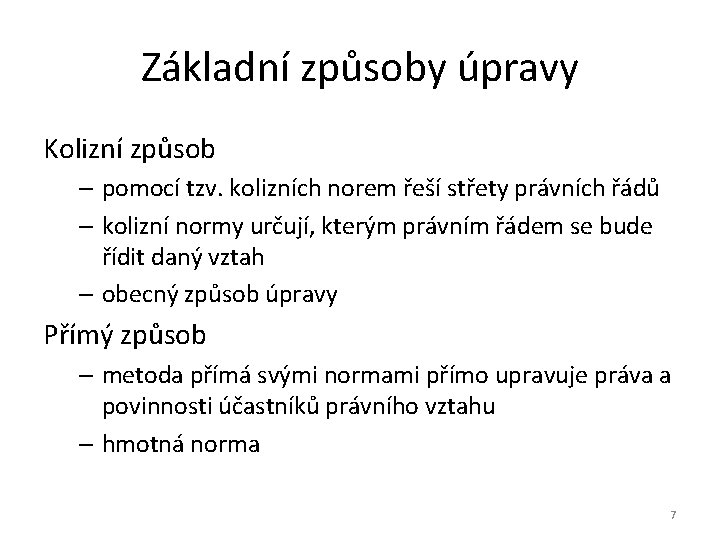 Základní způsoby úpravy

Kolizní způsob

– pomocí tzv. kolizních norem řeší střety právních řádů

– kolizní normy určují, kterým právním řádem se bude řídit daný vztah

– obecný způsob úpravy

Přímý způsob

– metoda přímá svými normami přímo upravuje práva a povinnosti účastníků právního vztahu

– hmotná norma

7